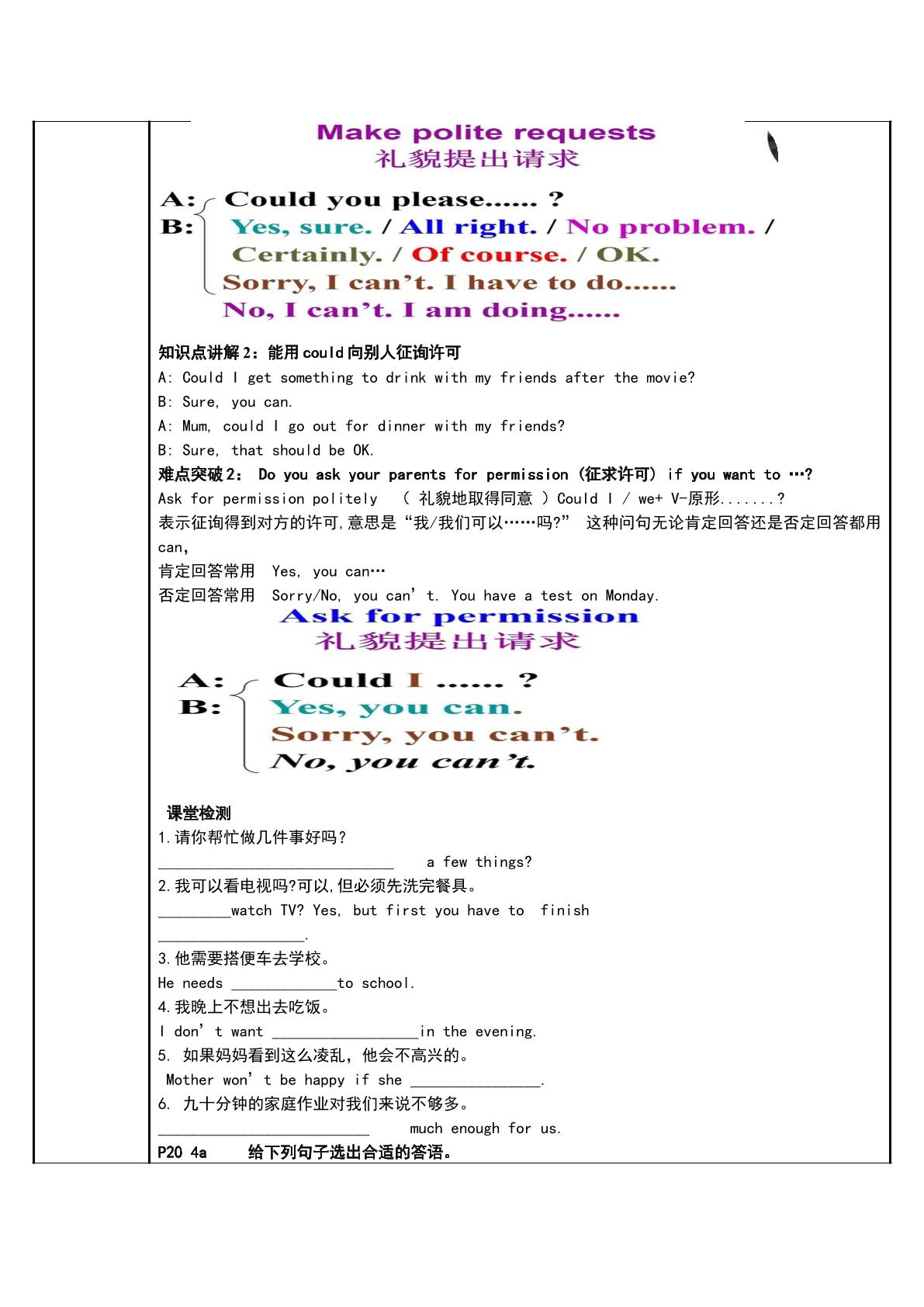 Make polite requests
礼貌提出请求

A: Could you please...... ?
B: Yes, sure. / All right. / No problem. /
Certainly. / Of course. / OK.
Sorry, I can't. I have to do......
No, I can't. I am doing......

知识点讲解2：能用could向别人征询许可
A: Could I get something to drink with my friends after the movie?
B: Sure, you can.
A: Mum, could I go out for dinner with my friends?
B: Sure, that should be OK.
难点突破2： Do you ask your parents for permission (征求许可) if you want to …?
Ask for permission politely （礼貌地取得同意）Could I / we+ V-原形.......?
表示征询得到对方的许可,意思是“我/我们可以……吗?” 这种问句无论肯定回答还是否定回答都用can,
肯定回答常用 Yes, you can…
否定回答常用 Sorry/No, you can't. You have a test on Monday.

Ask for permission
礼貌提出请求

A: Could I ...... ?
B: Yes, you can.
Sorry, you can't.
No, you can't.

课堂检测
1.请你帮忙做几件事好吗?
____ a few things?
2.我可以看电视吗?可以,但必须先洗完餐具。
____watch TV? Yes, but first you have to finish ____.
3.他需要搭便车去学校。
He needs ____to school.
4.我晚上不想出去吃饭。
I don't want ____in the evening.
5. 如果妈妈看到这么凌乱，他会不高兴的。
Mother won't be happy if she ____.
6. 九十分钟的家庭作业对我们来说不够多。
____ much enough for us.
P20 4a 给下列句子选出合适的答语。